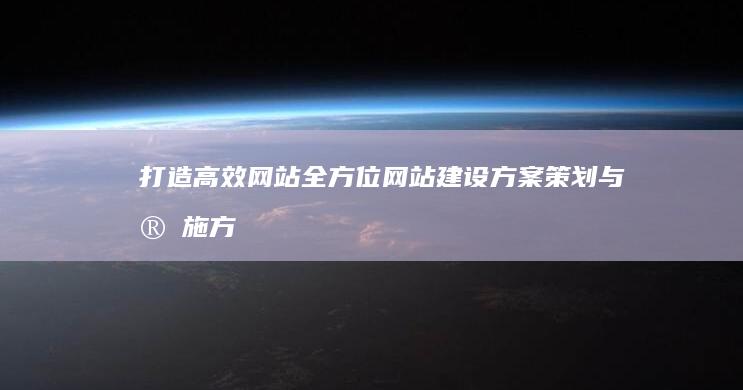 打造高效网站全方位网站建设方案策划与®施方